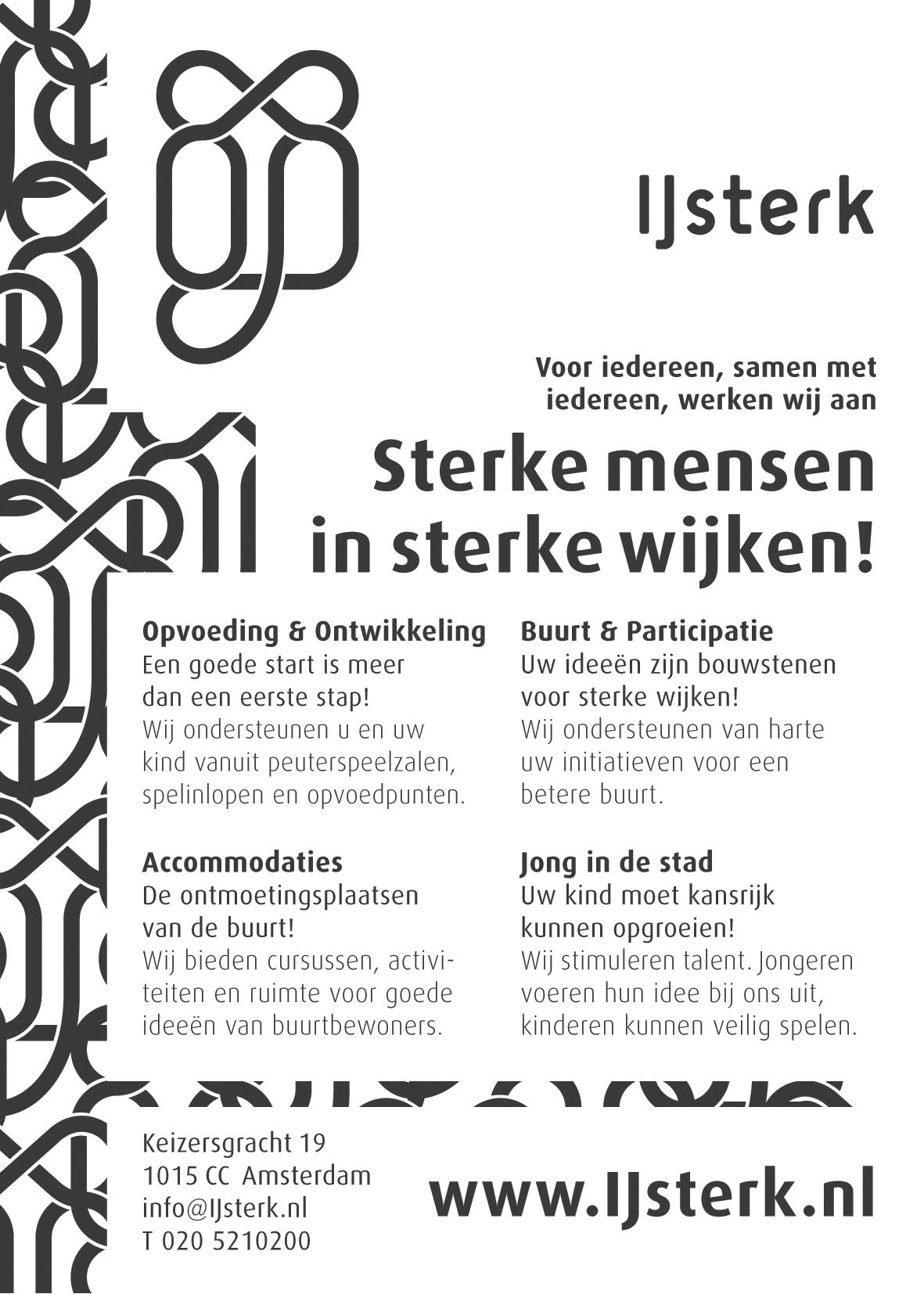 IJsterk

Voor iedereen, samen met iedereen, werken wij aan

Sterke mensen in sterke wijken!

Opvoeding & Ontwikkeling
Een goede start is meer dan een eerste stap!
Wij ondersteunen u en uw kind vanuit peuterspeelzalen, spelinlopen en opvoedpunten.

Accommodaties
De ontmoetingsplaatsen van de buurt!
Wij bieden cursussen, activiteiten en ruimte voor goede ideeën van buurtbewoners.

Buurt & Participatie
Uw ideeën zijn bouwstenen voor sterke wijken!
Wij ondersteunen van harte uw initiatieven voor een betere buurt.

Jong in de stad
Uw kind moet kansrijk kunnen opgroeien!
Wij stimuleren talent. Jongeren voeren hun idee bij ons uit, kinderen kunnen veilig spelen.

Keizersgracht 19
1015 CC Amsterdam
info@IJsterk.nl
T 020 5210200

www.IJsterk.nl